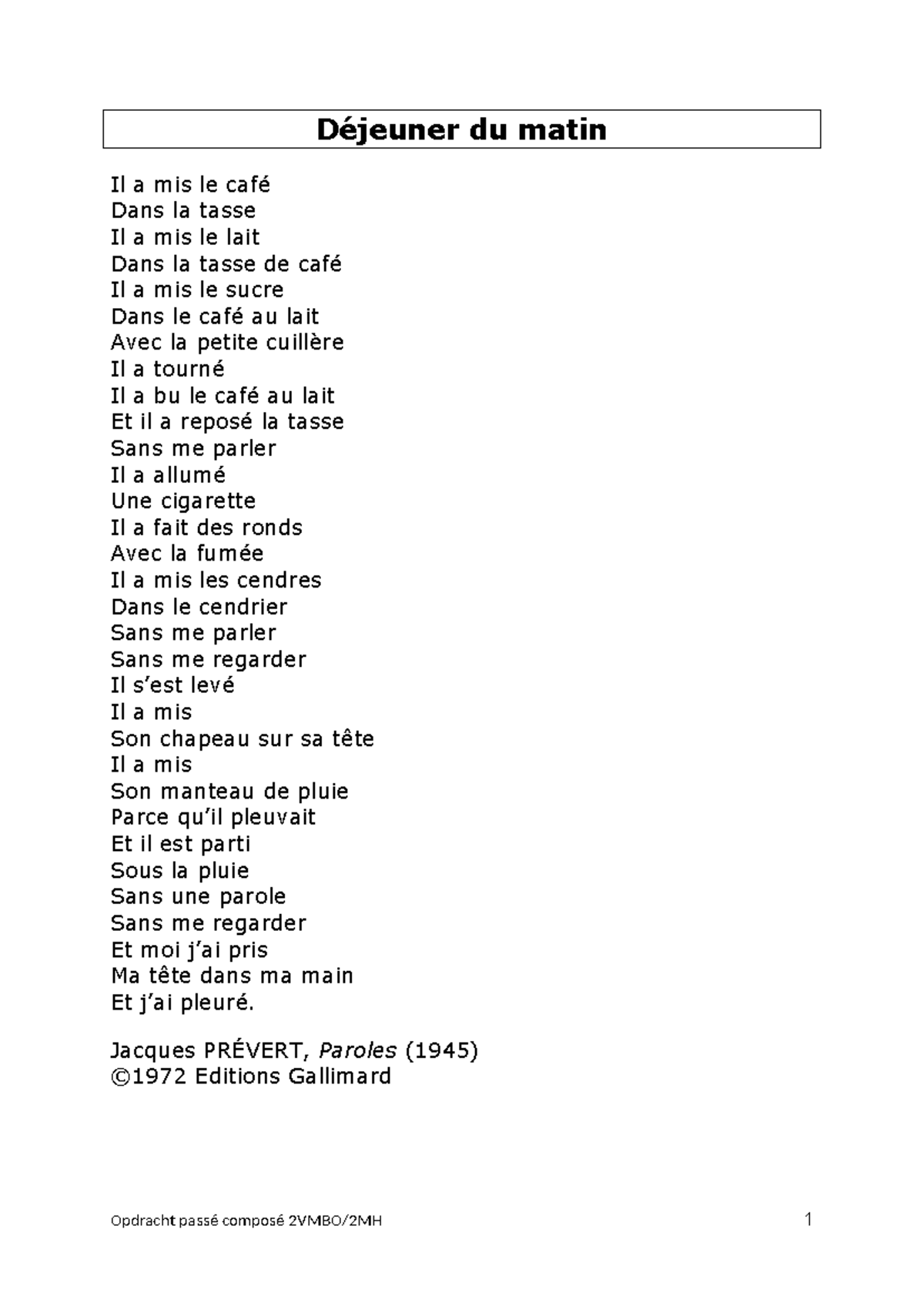 Déjeuner du matin

Il a mis le café
Dans la tasse
Il a mis le lait
Dans la tasse de café
Il a mis le sucre
Dans le café au lait
Avec la petite cuillère
Il a tourné
Il a bu le café au lait
Et il a reposé la tasse
Sans me parler
Il a allumé
Une cigarette
Il a fait des ronds
Avec la fumée
Il a mis les cendres
Dans le cendrier
Sans me parler
Sans me regarder
Il s'est levé
Il a mis
Son chapeau sur sa tête
Il a mis
Son manteau de pluie
Parce qu'il pleuvait
Et il est parti
Sous la pluie
Sans une parole
Sans me regarder
Et moi j'ai pris
Ma tête dans ma main
Et j'ai pleuré.

Jacques PRÉVERT, Paroles (1945)
©1972 Editions Gallimard

Opdracht passé composé 2VMBO/2MH 1